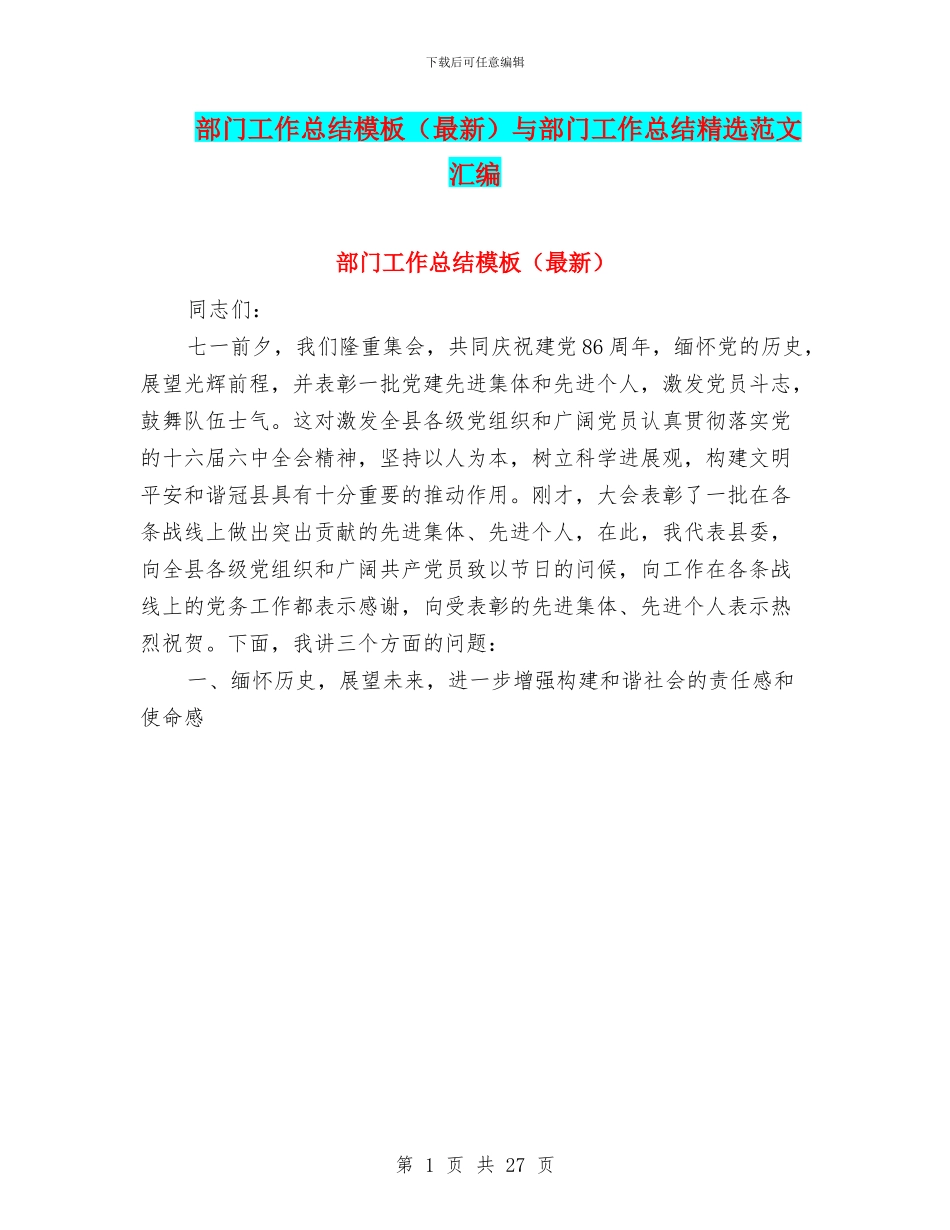 下载后可任意编辑

部门工作总结模板（最新）与部门工作总结精选范文汇编

部门工作总结模板（最新）

同志们：

七一前夕，我们隆重集会，共同庆祝建党86周年，缅怀党的历史，展望光辉前程，并表彰一批党建先进集体和先进个人，激发党员斗志，鼓舞队伍士气。这对激发全县各级党组织和广阔党员认真贯彻落实党的十六届六中全会精神，坚持以人为本，树立科学进展观，构建文明平安和谐冠县具有十分重要的推动作用。刚才，大会表彰了一批在各条战线上做出突出贡献的先进集体、先进个人，在此，我代表县委，向全县各级党组织和广阔共产党员致以节日的问候，向工作在各条战线上的党务工作都表示感谢，向受表彰的先进集体、先进个人表示热烈祝贺。下面，我讲三个方面的问题：

一、缅怀历史，展望未来，进一步增强构建和谐社会的责任感和使命感

第 1 页 共 27 页